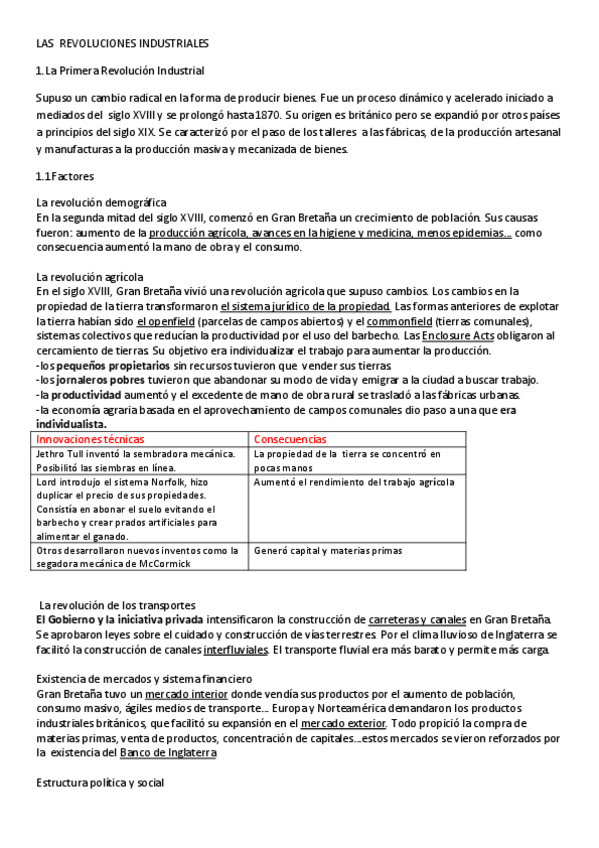 LAS REVOLUCIONES INDUSTRIALES

1. La Primera Revolución Industrial

Supuso un cambio radical en la forma de producir bienes. Fue un proceso dinámico y acelerado iniciado a mediados del siglo XVIII y se prolongó hasta 1870. Su origen es británico pero se expandió por otros países a principios del siglo XIX. Se caracterizó por el paso de los talleres a las fábricas, de la producción artesanal y manufacturas a la producción masiva y mecanizada de bienes.

1.1 Factores

La revolución demográfica
En la segunda mitad del siglo XVIII, comenzó en Gran Bretaña un crecimiento de población. Sus causas fueron: aumento de la producción agrícola, avances en la higiene y medicina, menos epidemias… como consecuencia aumentó la mano de obra y el consumo.

La revolución agrícola
En el siglo XVIII, Gran Bretaña vivió una revolución agrícola que supuso cambios. Los cambios en la propiedad de la tierra transformaron el sistema jurídico de la propiedad. Las formas anteriores de explotar la tierra habían sido el openfield (parcelas de campos abiertos) y el commonfield (tierras comunales), sistemas colectivos que reducían la productividad por el uso del barbecho. Las Enclosure Acts obligaron al cercamiento de tierras. Su objetivo era individualizar el trabajo para aumentar la producción.
-los pequeños propietarios sin recursos tuvieron que vender sus tierras.
-los jornaleros pobres tuvieron que abandonar su modo de vida y emigrar a la ciudad a buscar trabajo.
-la productividad aumentó y el excedente de mano de obra rural se trasladó a las fábricas urbanas.
-la economía agraria basada en el aprovechamiento de campos comunales dio paso a una que era individualista.

| Innovaciones técnicas | Consecuencias |
|---|---|
| Jethro Tull inventó la sembradora mecánica. Posibilitó las siembras en línea. | La propiedad de la tierra se concentró en pocas manos |
| Lord introdujo el sistema Norfolk, hizo duplicar el precio de sus propiedades. Consistía en abonar el suelo evitando el barbecho y crear prados artificiales para alimentar el ganado. | Aumentó el rendimiento del trabajo agrícola |
| Otros desarrollaron nuevos inventos como la segadora mecánica de McCormick | Generó capital y materias primas |

La revolución de los transportes
El Gobierno y la iniciativa privada intensificaron la construcción de carreteras y canales en Gran Bretaña. Se aprobaron leyes sobre el cuidado y construcción de vías terrestres. Por el clima lluvioso de Inglaterra se facilitó la construcción de canales interfluviales. El transporte fluvial era más barato y permite más carga.

Existencia de mercados y sistema financiero
Gran Bretaña tuvo un mercado interior donde vendía sus productos por el aumento de población, consumo masivo, ágiles medios de transporte… Europa y Norteamérica demandaron los productos industriales británicos, que facilitó su expansión en el mercado exterior. Todo propició la compra de materias primas, venta de productos, concentración de capitales…estos mercados se vieron reforzados por la existencia del Banco de Inglaterra

Estructura política y social